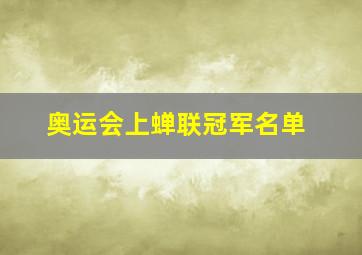 奥运会上蝉联冠军名单